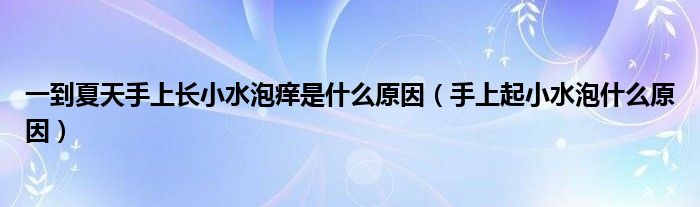 一到夏天手上长小水泡痒是什么原因（手上起小水泡什么原因）